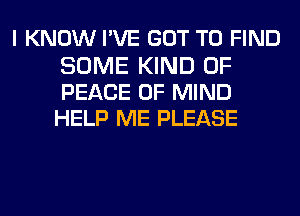 I KNOW I'VE GOT TO FIND
SOME KIND OF
PEACE OF MIND
HELP ME PLEASE